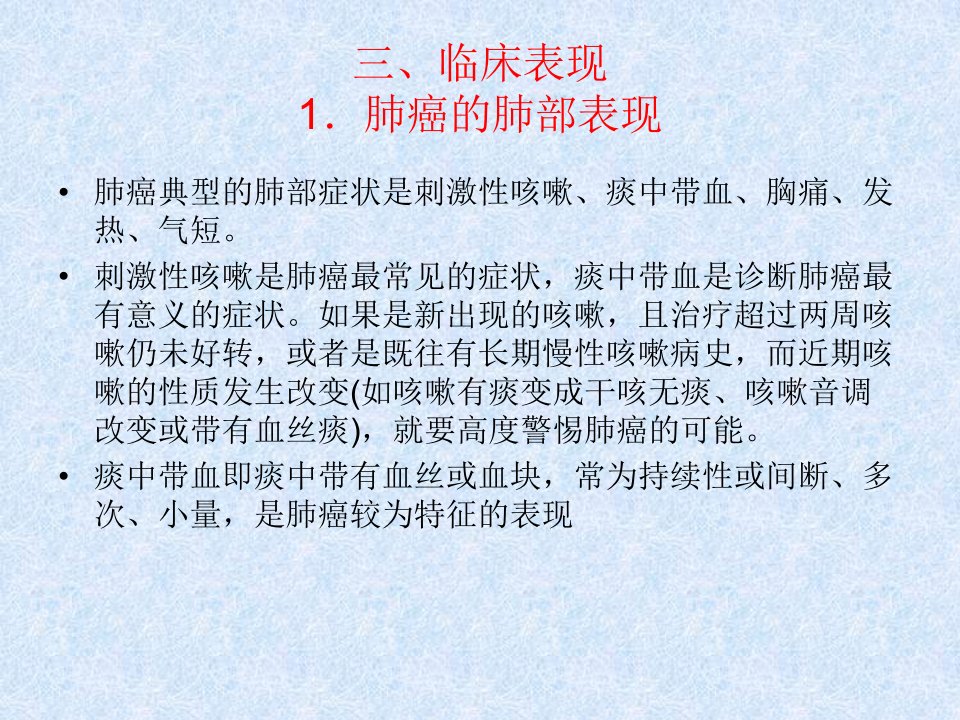 三、临床表现
1.肺癌的肺部表现

• 肺癌典型的肺部症状是刺激性咳嗽、痰中带血、胸痛、发热、气短。

• 刺激性咳嗽是肺癌最常见的症状，痰中带血是诊断肺癌最有意义的症状。如果是新出现的咳嗽，且治疗超过两周咳嗽仍未好转，或者是既往有长期慢性咳嗽病史，而近期咳嗽的性质发生改变(如咳嗽有痰变成干咳无痰、咳嗽音调改变或带有血丝痰)，就要高度警惕肺癌的可能。

• 痰中带血即痰中带有血丝或血块，常为持续性或间断、多次、小量，是肺癌较为特征的表现